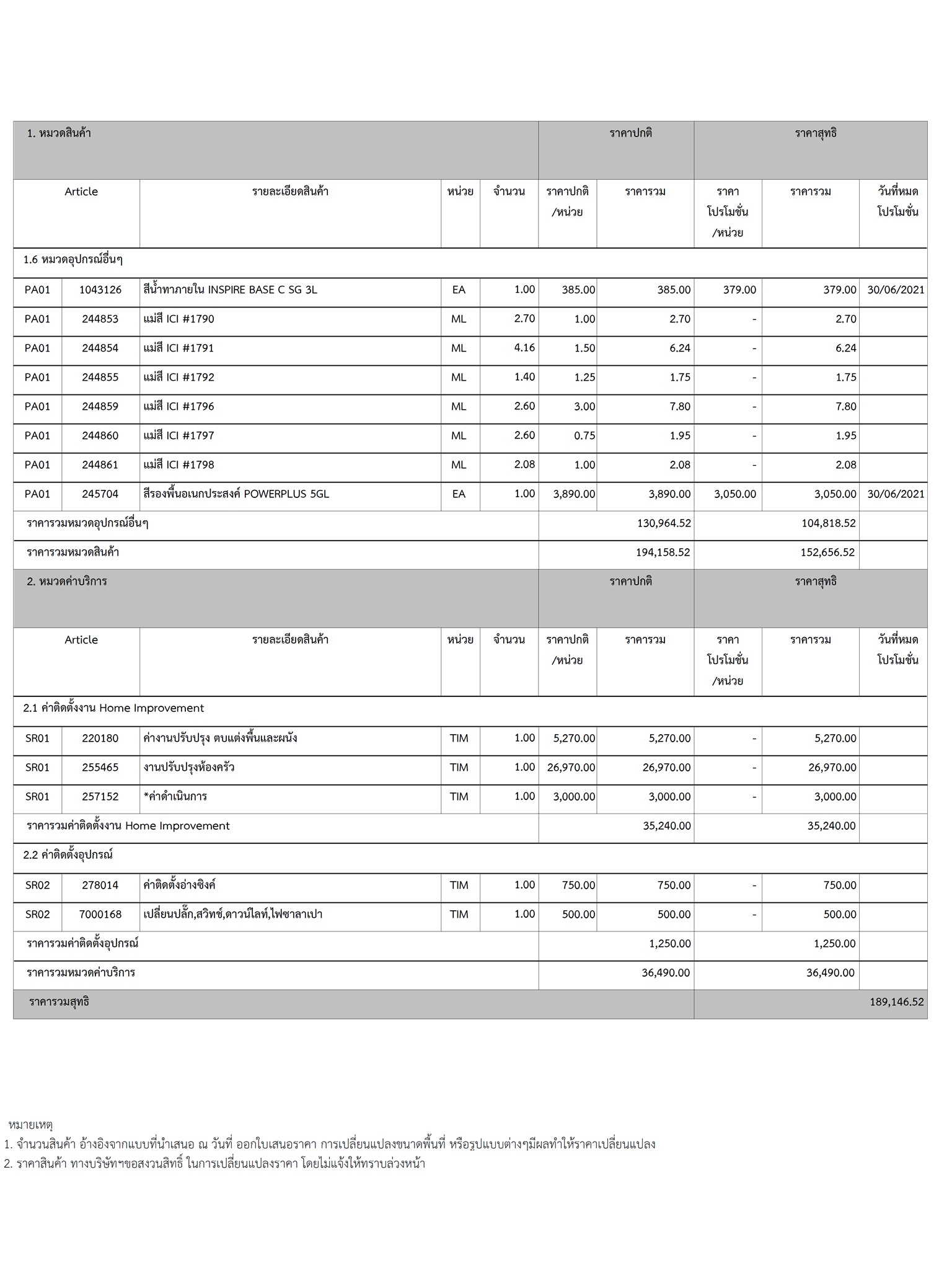 | 1. หมวดสินค้า | | | | | ราคาปกติ | | ราคาสุทธิ | | |
|---|---|---|---|---|---|---|---|---|---|
| Article | | รายละเอียดสินค้า | หน่วย | จำนวน | ราคาปกติ /หน่วย | ราคารวม | ราคา โปรโมชั่น /หน่วย | ราคารวม | วันที่หมด โปรโมชั่น |
| 1.6 หมวดอุปกรณ์อื่นๆ | | | | | | | | | |
| PA01 | 1043126 | สีน้ำทาภายใน INSPIRE BASE C SG 3L | EA | 1.00 | 385.00 | 385.00 | 379.00 | 379.00 | 30/06/2021 |
| PA01 | 244853 | แม่สี ICI #1790 | ML | 2.70 | 1.00 | 2.70 | - | 2.70 | |
| PA01 | 244854 | แม่สี ICI #1791 | ML | 4.16 | 1.50 | 6.24 | - | 6.24 | |
| PA01 | 244855 | แม่สี ICI #1792 | ML | 1.40 | 1.25 | 1.75 | - | 1.75 | |
| PA01 | 244859 | แม่สี ICI #1796 | ML | 2.60 | 3.00 | 7.80 | - | 7.80 | |
| PA01 | 244860 | แม่สี ICI #1797 | ML | 2.60 | 0.75 | 1.95 | - | 1.95 | |
| PA01 | 244861 | แม่สี ICI #1798 | ML | 2.08 | 1.00 | 2.08 | - | 2.08 | |
| PA01 | 245704 | สีรองพื้นอเนกประสงค์ POWERPLUS 5GL | EA | 1.00 | 3,890.00 | 3,890.00 | 3,050.00 | 3,050.00 | 30/06/2021 |
| ราคารวมหมวดอุปกรณ์อื่นๆ | | | | | | 130,964.52 | | 104,818.52 | |
| ราคารวมหมวดสินค้า | | | | | | 194,158.52 | | 152,656.52 | |
| 2. หมวดค่าบริการ | | | | | ราคาปกติ | | ราคาสุทธิ | | |
| Article | | รายละเอียดสินค้า | หน่วย | จำนวน | ราคาปกติ /หน่วย | ราคารวม | ราคา โปรโมชั่น /หน่วย | ราคารวม | วันที่หมด โปรโมชั่น |
| 2.1 ค่าติดตั้งงาน Home Improvement | | | | | | | | | |
| SR01 | 220180 | ค่างานปรับปรุง ตบแต่งพื้นและผนัง | TIM | 1.00 | 5,270.00 | 5,270.00 | - | 5,270.00 | |
| SR01 | 255465 | งานปรับปรุงห้องครัว | TIM | 1.00 | 26,970.00 | 26,970.00 | - | 26,970.00 | |
| SR01 | 257152 | *ค่าดำเนินการ | TIM | 1.00 | 3,000.00 | 3,000.00 | - | 3,000.00 | |
| ราคารวมค่าติดตั้งงาน Home Improvement | | | | | | 35,240.00 | | 35,240.00 | |
| 2.2 ค่าติดตั้งอุปกรณ์ | | | | | | | | | |
| SR02 | 278014 | ค่าติดตั้งอ่างซิงค์ | TIM | 1.00 | 750.00 | 750.00 | - | 750.00 | |
| SR02 | 7000168 | เปลี่ยนปลั๊ก,สวิทช์,ดาวน์ไลท์,ไฟซาลาเปา | TIM | 1.00 | 500.00 | 500.00 | - | 500.00 | |
| ราคารวมค่าติดตั้งอุปกรณ์ | | | | | | 1,250.00 | | 1,250.00 | |
| ราคารวมหมวดค่าบริการ | | | | | | 36,490.00 | | 36,490.00 | |
| ราคารวมสุทธิ | | | | | | | | | 189,146.52 |

หมายเหตุ
1. จำนวนสินค้า อ้างอิงจากแบบที่นำเสนอ ณ วันที่ ออกใบเสนอราคา การเปลี่ยนแปลงขนาดพื้นที่ หรือรูปแบบต่างๆมีผลทำให้ราคาเปลี่ยนแปลง
2. ราคาสินค้า ทางบริษัทฯขอสงวนสิทธิ์ ในการเปลี่ยนแปลงราคา โดยไม่แจ้งให้ทราบล่วงหน้า